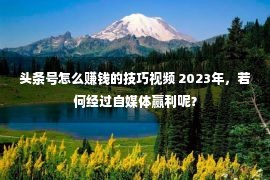 头条号怎么赚钱的技巧视频 2023年，若何经过自媒体赢利呢?